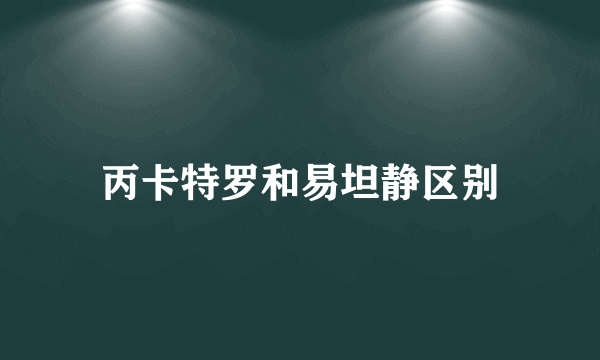 丙卡特罗和易坦静区别